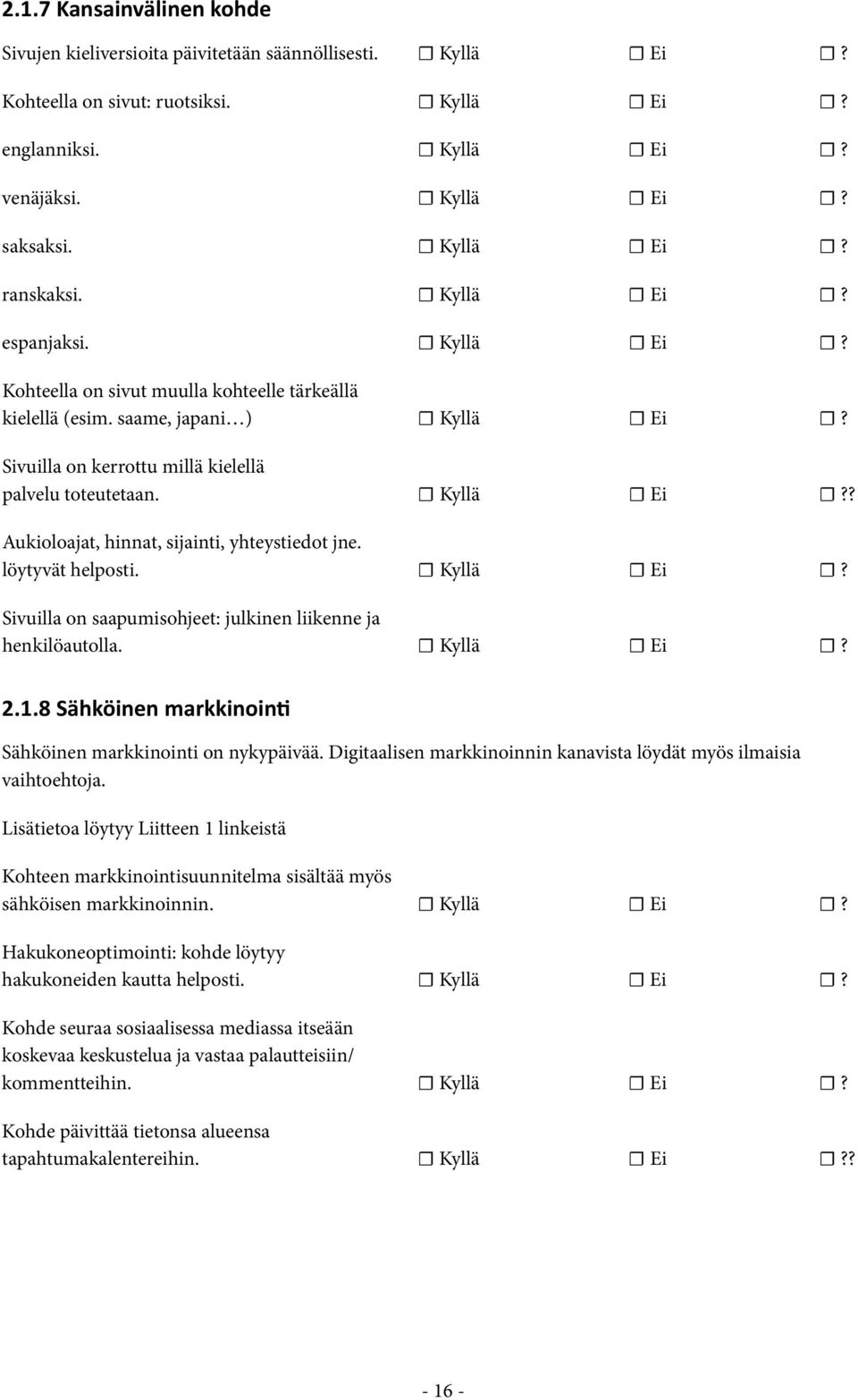 2.1.7 Kansainvälinen kohde

Sivujen kieliversioita päivitetään säännöllisesti. ☐ Kyllä ☐ Ei ☐ ?

Kohteella on sivut: ruotsiksi. ☐ Kyllä ☐ Ei ☐ ?

englanniksi. ☐ Kyllä ☐ Ei ☐ ?

venäjäksi. ☐ Kyllä ☐ Ei ☐ ?

saksaksi. ☐ Kyllä ☐ Ei ☐ ?

ranskaksi. ☐ Kyllä ☐ Ei ☐ ?

espanjaksi. ☐ Kyllä ☐ Ei ☐ ?

Kohteella on sivut muulla kohteelle tärkeällä kielellä (esim. saame, japani…) ☐ Kyllä ☐ Ei ☐ ?

Sivuilla on kerrottu millä kielellä palvelu toteutetaan. ☐ Kyllä ☐ Ei ☐ ??

Aukioloajat, hinnat, sijainti, yhteystiedot jne. löytyvät helposti. ☐ Kyllä ☐ Ei ☐ ?

Sivuilla on saapumisohjeet: julkinen liikenne ja henkilöautolla. ☐ Kyllä ☐ Ei ☐ ?

2.1.8 Sähköinen markkinointi

Sähköinen markkinointi on nykypäivää. Digitaalisen markkinoinnin kanavista löydät myös ilmaisia vaihtoehtoja.

Lisätietoa löytyy Liitteen 1 linkeistä

Kohteen markkinointisuunnitelma sisältää myös sähköisen markkinoinnin. ☐ Kyllä ☐ Ei ☐ ?

Hakukoneoptimointi: kohde löytyy hakukoneiden kautta helposti. ☐ Kyllä ☐ Ei ☐ ?

Kohde seuraa sosiaalisessa mediassa itseään koskevaa keskustelua ja vastaa palautteisiin/ kommentteihin. ☐ Kyllä ☐ Ei ☐ ?

Kohde päivittää tietonsa alueensa tapahtumakalentereihin. ☐ Kyllä ☐ Ei ☐ ??

- 16 -